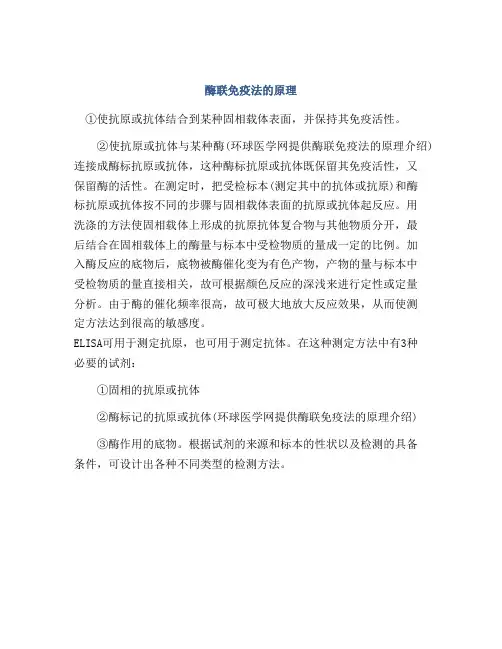 酶联免疫法的原理

①使抗原或抗体结合到某种固相载体表面，并保持其免疫活性。

②使抗原或抗体与某种酶(环球医学网提供酶联免疫法的原理介绍)连接成酶标抗原或抗体，这种酶标抗原或抗体既保留其免疫活性，又保留酶的活性。在测定时，把受检标本(测定其中的抗体或抗原)和酶标抗原或抗体按不同的步骤与固相载体表面的抗原或抗体起反应。用洗涤的方法使固相载体上形成的抗原抗体复合物与其他物质分开，最后结合在固相载体上的酶量与标本中受检物质的量成一定的比例。加入酶反应的底物后，底物被酶催化变为有色产物，产物的量与标本中受检物质的量直接相关，故可根据颜色反应的深浅来进行定性或定量分析。由于酶的催化频率很高，故可极大地放大反应效果，从而使测定方法达到很高的敏感度。
ELISA可用于测定抗原，也可用于测定抗体。在这种测定方法中有3种必要的试剂：

①固相的抗原或抗体

②酶标记的抗原或抗体(环球医学网提供酶联免疫法的原理介绍)

③酶作用的底物。根据试剂的来源和标本的性状以及检测的具备条件，可设计出各种不同类型的检测方法。